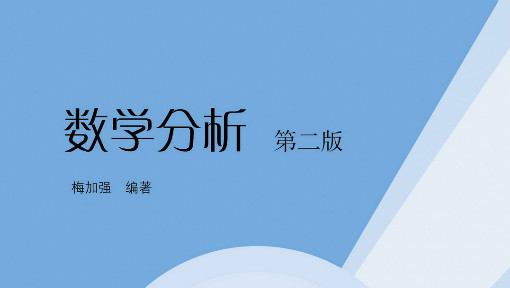 数学分析 第二版

梅加强 编著